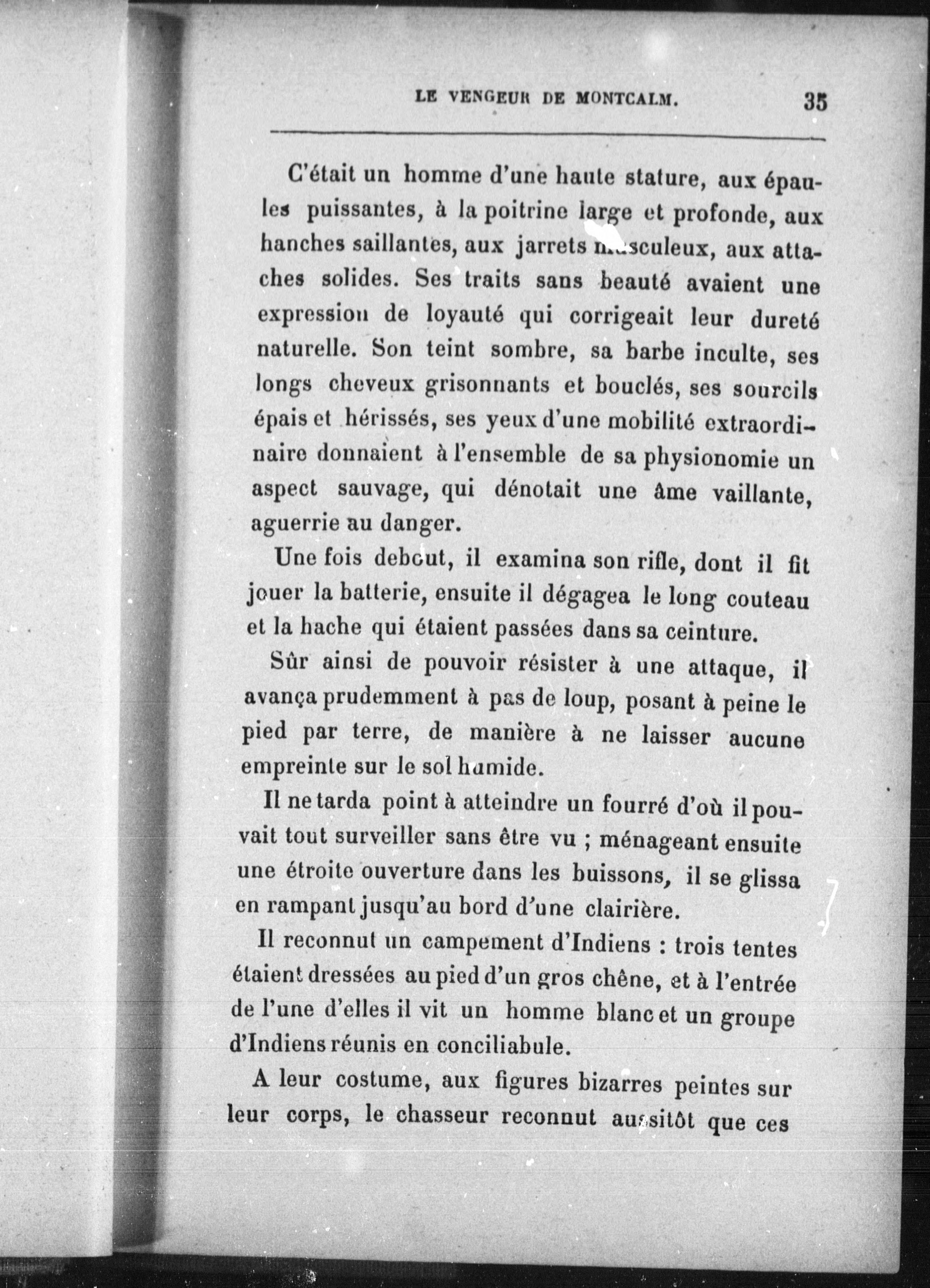 LE VENGEUR DE MONTCALM. 35

C'était un homme d'une haute stature, aux épaules puissantes, à la poitrine large et profonde, aux hanches saillantes, aux jarrets musculeux, aux attaches solides. Ses traits sans beauté avaient une expression de loyauté qui corrigeait leur dureté naturelle. Son teint sombre, sa barbe inculte, ses longs cheveux grisonnants et bouclés, ses sourcils épais et hérissés, ses yeux d'une mobilité extraordinaire donnaient à l'ensemble de sa physionomie un aspect sauvage, qui dénotait une âme vaillante, aguerrie au danger.

Une fois debout, il examina son rifle, dont il fit jouer la batterie, ensuite il dégagea le long couteau et la hache qui étaient passées dans sa ceinture.

Sûr ainsi de pouvoir résister à une attaque, il avança prudemment à pas de loup, posant à peine le pied par terre, de manière à ne laisser aucune empreinte sur le sol humide.

Il ne tarda point à atteindre un fourré d'où il pouvait tout surveiller sans être vu ; ménageant ensuite une étroite ouverture dans les buissons, il se glissa en rampant jusqu'au bord d'une clairière.

Il reconnut un campement d'Indiens : trois tentes étaient dressées au pied d'un gros chêne, et à l'entrée de l'une d'elles il vit un homme blanc et un groupe d'Indiens réunis en conciliabule.

A leur costume, aux figures bizarres peintes sur leur corps, le chasseur reconnut aussitôt que ces